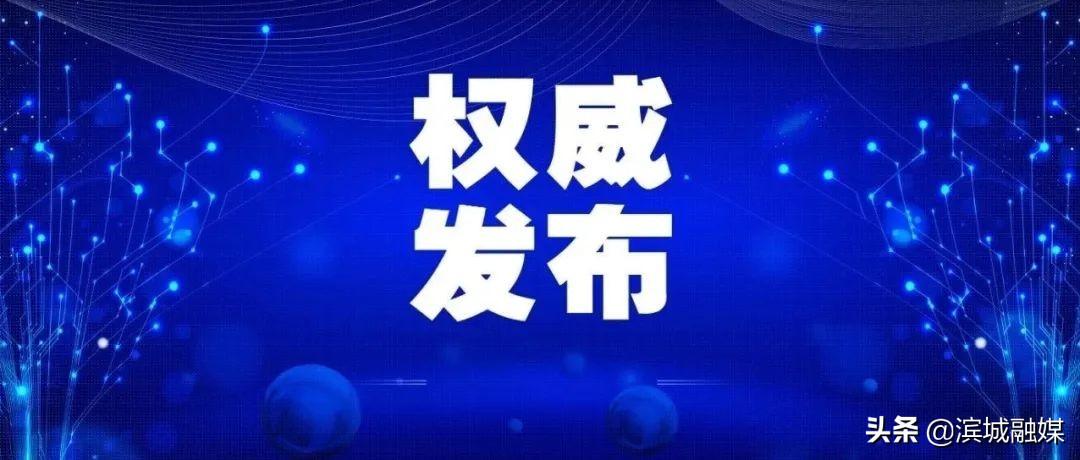 权威
发布

头条 @滨城融媒